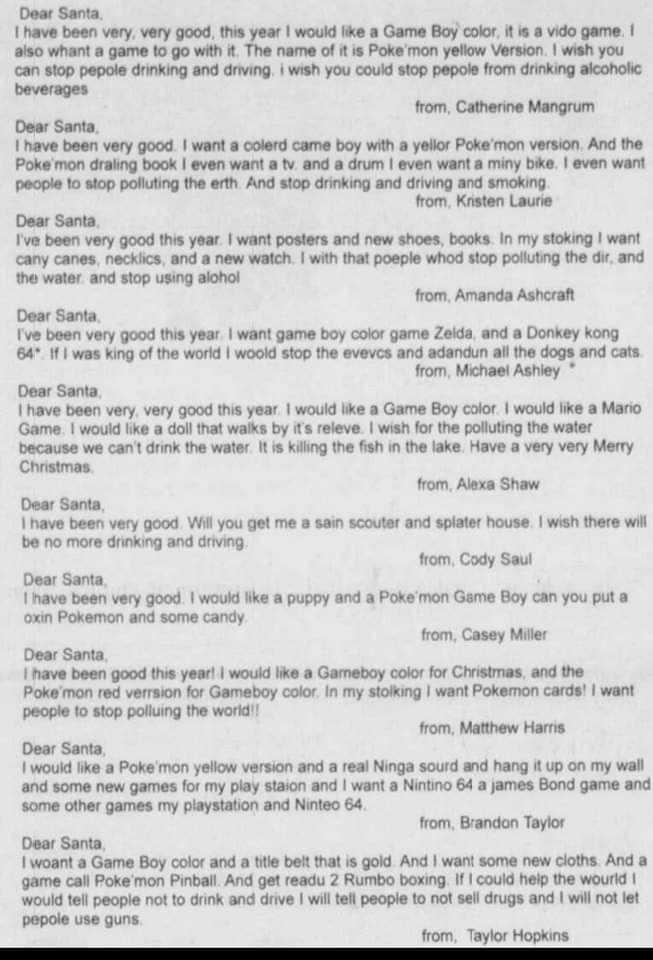 Dear Santa,
I have been very, very good, this year I would like a Game Boy color, it is a vido game. I also whant a game to go with it. The name of it is Poke'mon yellow Version. I wish you can stop pepole drinking and driving, i wish you could stop pepole from drinking alcoholic beverages
from, Catherine Mangrum

Dear Santa,
I have been very good. I want a colerd came boy with a yellor Poke'mon version. And the Poke'mon draling book I even want a tv. and a drum I even want a miny bike. I even want people to stop polluting the erth. And stop drinking and driving and smoking.
from, Kristen Laurie

Dear Santa,
I've been very good this year. I want posters and new shoes, books. In my stoking I want cany canes, necklics, and a new watch. I with that poeple whod stop polluting the dir, and the water. and stop using alohol
from, Amanda Ashcraft

Dear Santa,
I've been very good this year. I want game boy color game Zelda, and a Donkey kong 64*. If I was king of the world I woold stop the evevcs and adandun all the dogs and cats.
from, Michael Ashley *

Dear Santa,
I have been very, very good this year. I would like a Game Boy color. I would like a Mario Game. I would like a doll that walks by it's releve. I wish for the polluting the water because we can't drink the water. It is killing the fish in the lake. Have a very very Merry Christmas.
from, Alexa Shaw

Dear Santa,
I have been very good. Will you get me a sain scouter and splater house. I wish there will be no more drinking and driving.
from, Cody Saul

Dear Santa,
I have been very good. I would like a puppy and a Poke'mon Game Boy can you put a oxin Pokemon and some candy.
from, Casey Miller

Dear Santa,
I have been good this year! I would like a Gameboy color for Christmas, and the Poke'mon red verrsion for Gameboy color. In my stolking I want Pokemon cards! I want people to stop polluing the world!!
from, Matthew Harris

Dear Santa,
I would like a Poke'mon yellow version and a real Ninga sourd and hang it up on my wall and some new games for my play staion and I want a Nintino 64 a james Bond game and some other games my playstation and Ninteo 64.
from, Brandon Taylor

Dear Santa,
I woant a Game Boy color and a title belt that is gold. And I want some new cloths. And a game call Poke'mon Pinball. And get readu 2 Rumbo boxing. If I could help the wourld I would tell people not to drink and drive I will tell people to not sell drugs and I will not let pepole use guns.
from, Taylor Hopkins